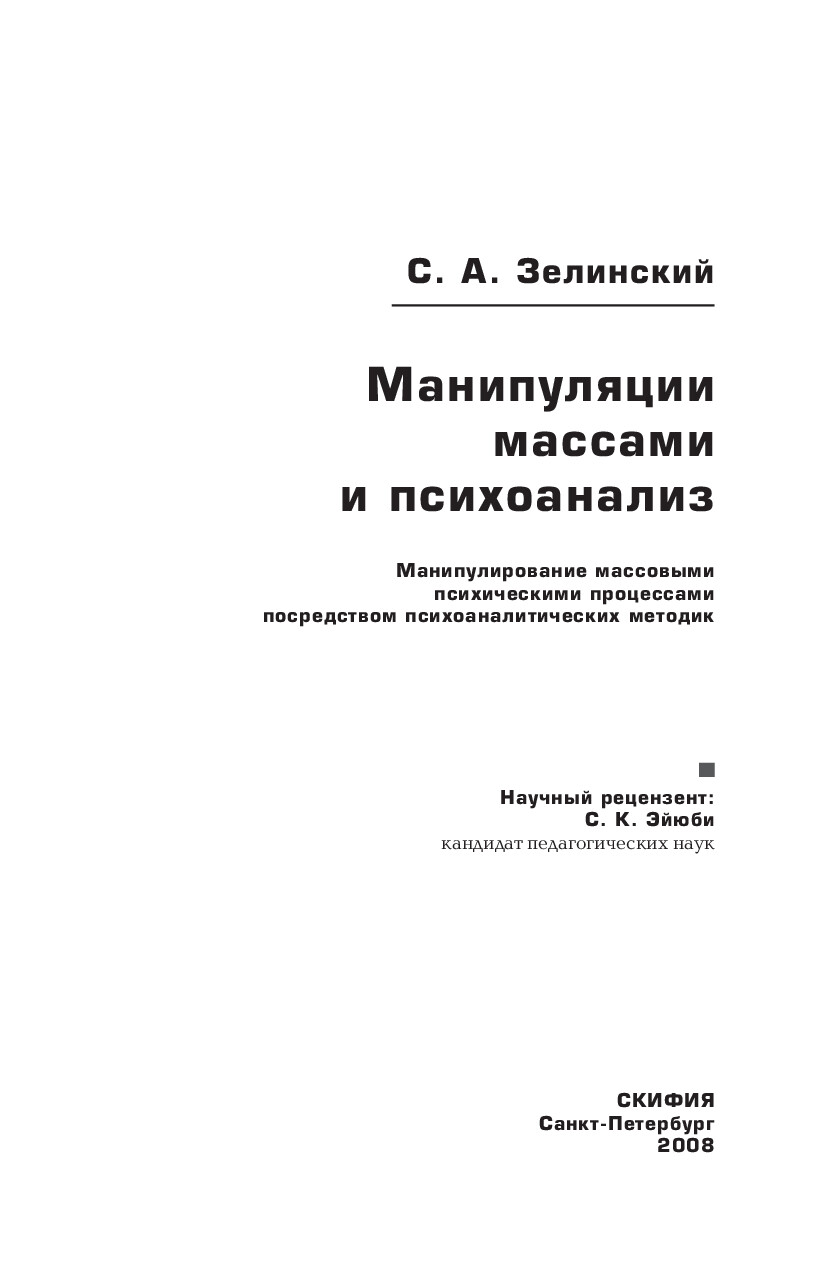 С. А. Зелинский

Манипуляции массами и психоанализ

Манипулирование массовыми психическими процессами посредством психоаналитических методик

Научный рецензент:
С. К. Эйюби
кандидат педагогических наук

СКИФИЯ
Санкт-Петербург
2008